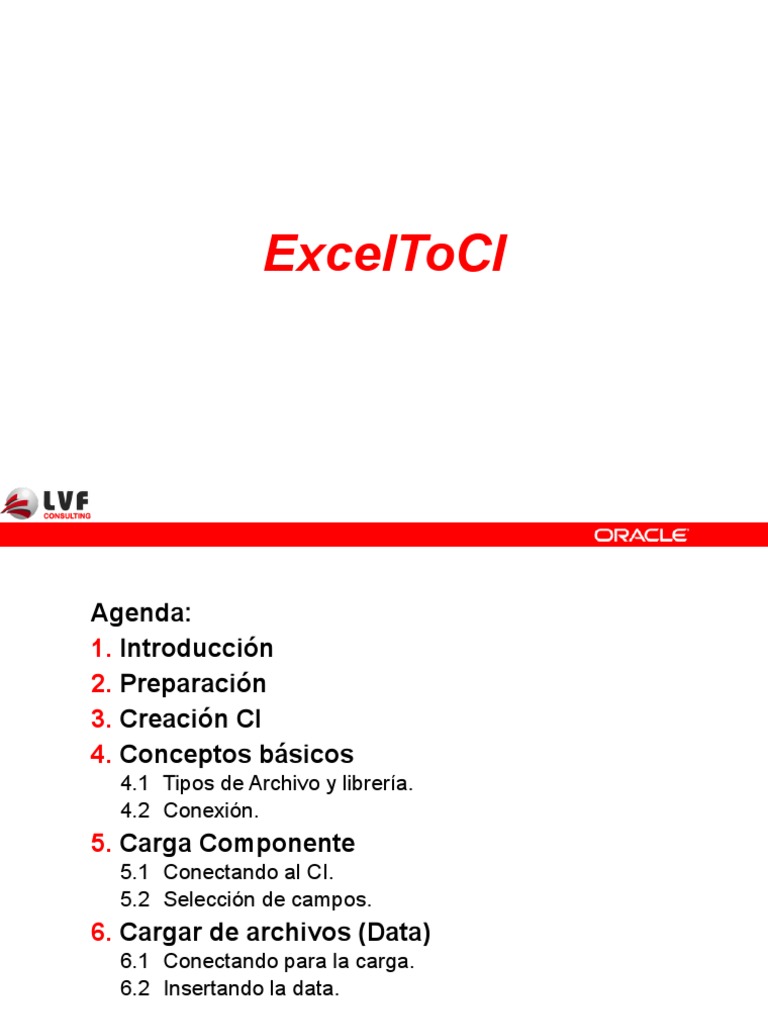 ExcelToCI

LVF
CONSULTING

ORACLE

Agenda:
1. Introducción
2. Preparación
3. Creación CI
4. Conceptos básicos
4.1 Tipos de Archivo y librería.
4.2 Conexión.
5. Carga Componente
5.1 Conectando al CI.
5.2 Selección de campos.
6. Cargar de archivos (Data)
6.1 Conectando para la carga.
6.2 Insertando la data.